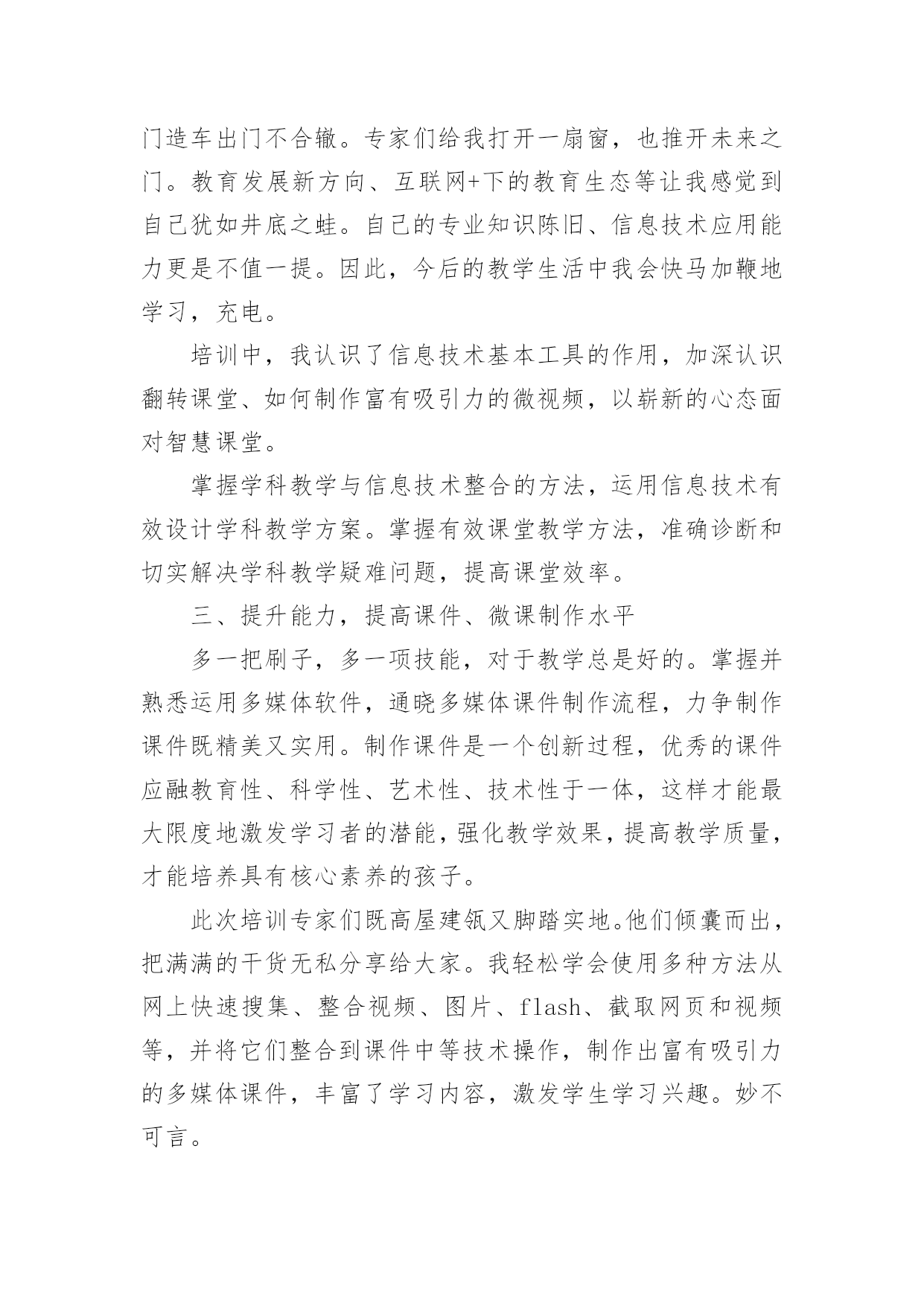 门造车出门不合辙。专家们给我打开一扇窗，也推开未来之门。教育发展新方向、互联网+下的教育生态等让我感觉到自己犹如井底之蛙。自己的专业知识陈旧、信息技术应用能力更是不值一提。因此，今后的教学生活中我会快马加鞭地学习，充电。

培训中，我认识了信息技术基本工具的作用，加深认识翻转课堂、如何制作富有吸引力的微视频，以崭新的心态面对智慧课堂。

掌握学科教学与信息技术整合的方法，运用信息技术有效设计学科教学方案。掌握有效课堂教学方法，准确诊断和切实解决学科教学疑难问题，提高课堂效率。

三、提升能力，提高课件、微课制作水平

多一把刷子，多一项技能，对于教学总是好的。掌握并熟悉运用多媒体软件，通晓多媒体课件制作流程，力争制作课件既精美又实用。制作课件是一个创新过程，优秀的课件应融教育性、科学性、艺术性、技术性于一体，这样才能最大限度地激发学习者的潜能，强化教学效果，提高教学质量，才能培养具有核心素养的孩子。

此次培训专家们既高屋建瓴又脚踏实地。他们倾囊而出，把满满的干货无私分享给大家。我轻松学会使用多种方法从网上快速搜集、整合视频、图片、flash、截取网页和视频等，并将它们整合到课件中等技术操作，制作出富有吸引力的多媒体课件，丰富了学习内容，激发学生学习兴趣。妙不可言。